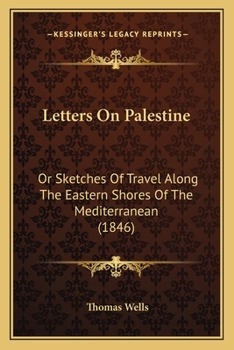 —KESSINGER'S LEGACY REPRINTS—

Letters On Palestine

Or Sketches Of Travel Along The Eastern Shores Of The Mediterranean (1846)

Thomas Wells